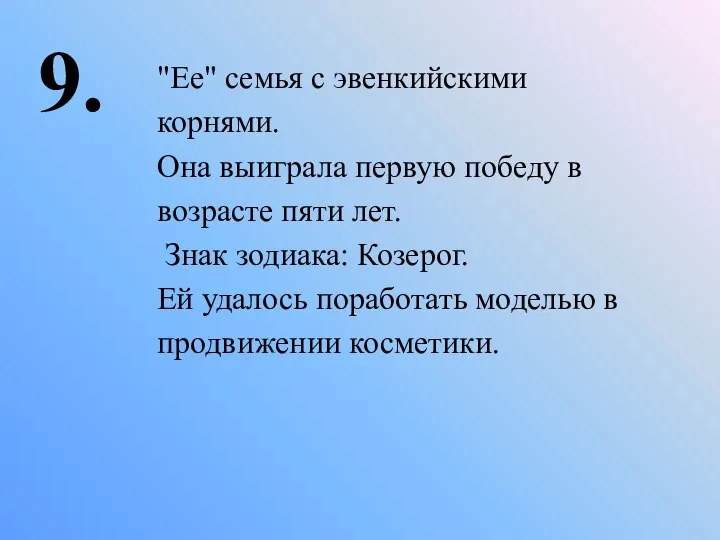 9.

"Ее" семья с эвенкийскими корнями.
Она выиграла первую победу в возрасте пяти лет.
Знак зодиака: Козерог.
Ей удалось поработать моделью в продвижении косметики.